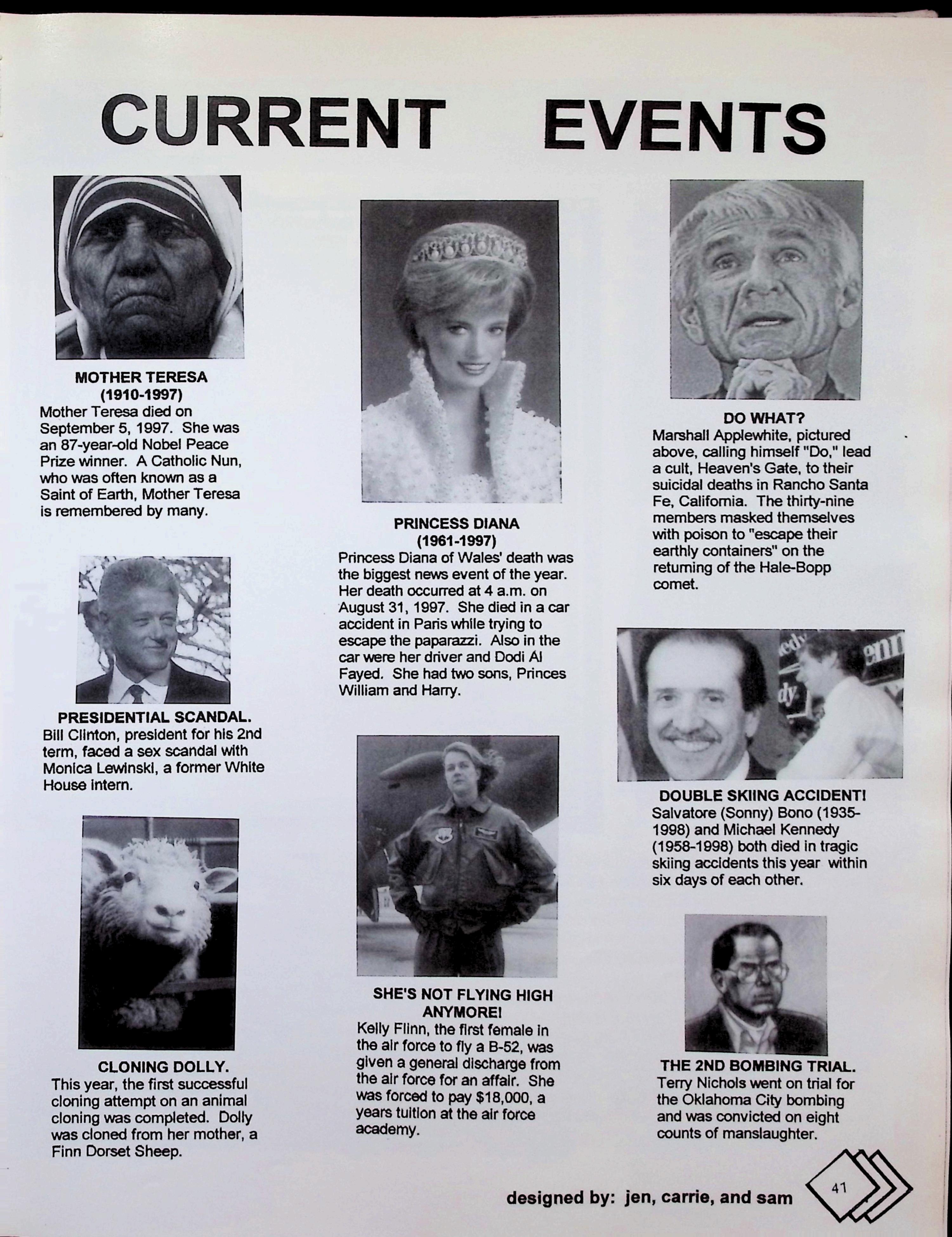 CURRENT EVENTS

MOTHER TERESA
(1910-1997)
Mother Teresa died on September 5, 1997. She was an 87-year-old Nobel Peace Prize winner. A Catholic Nun, who was often known as a Saint of Earth, Mother Teresa is remembered by many.

PRESIDENTIAL SCANDAL.
Bill Clinton, president for his 2nd term, faced a sex scandal with Monica Lewinski, a former White House intern.

CLONING DOLLY.
This year, the first successful cloning attempt on an animal cloning was completed. Dolly was cloned from her mother, a Finn Dorset Sheep.

PRINCESS DIANA
(1961-1997)
Princess Diana of Wales' death was the biggest news event of the year. Her death occurred at 4 a.m. on August 31, 1997. She died in a car accident in Paris while trying to escape the paparazzi. Also in the car were her driver and Dodi Al Fayed. She had two sons, Princes William and Harry.

SHE'S NOT FLYING HIGH ANYMORE!
Kelly Flinn, the first female in the air force to fly a B-52, was given a general discharge from the air force for an affair. She was forced to pay $18,000, a years tuition at the air force academy.

DO WHAT?
Marshall Applewhite, pictured above, calling himself "Do," lead a cult, Heaven's Gate, to their suicidal deaths in Rancho Santa Fe, California. The thirty-nine members masked themselves with poison to "escape their earthly containers" on the returning of the Hale-Bopp comet.

DOUBLE SKIING ACCIDENT!
Salvatore (Sonny) Bono (1935-1998) and Michael Kennedy (1958-1998) both died in tragic skiing accidents this year within six days of each other.

THE 2ND BOMBING TRIAL.
Terry Nichols went on trial for the Oklahoma City bombing and was convicted on eight counts of manslaughter.

designed by: jen, carrie, and sam

41